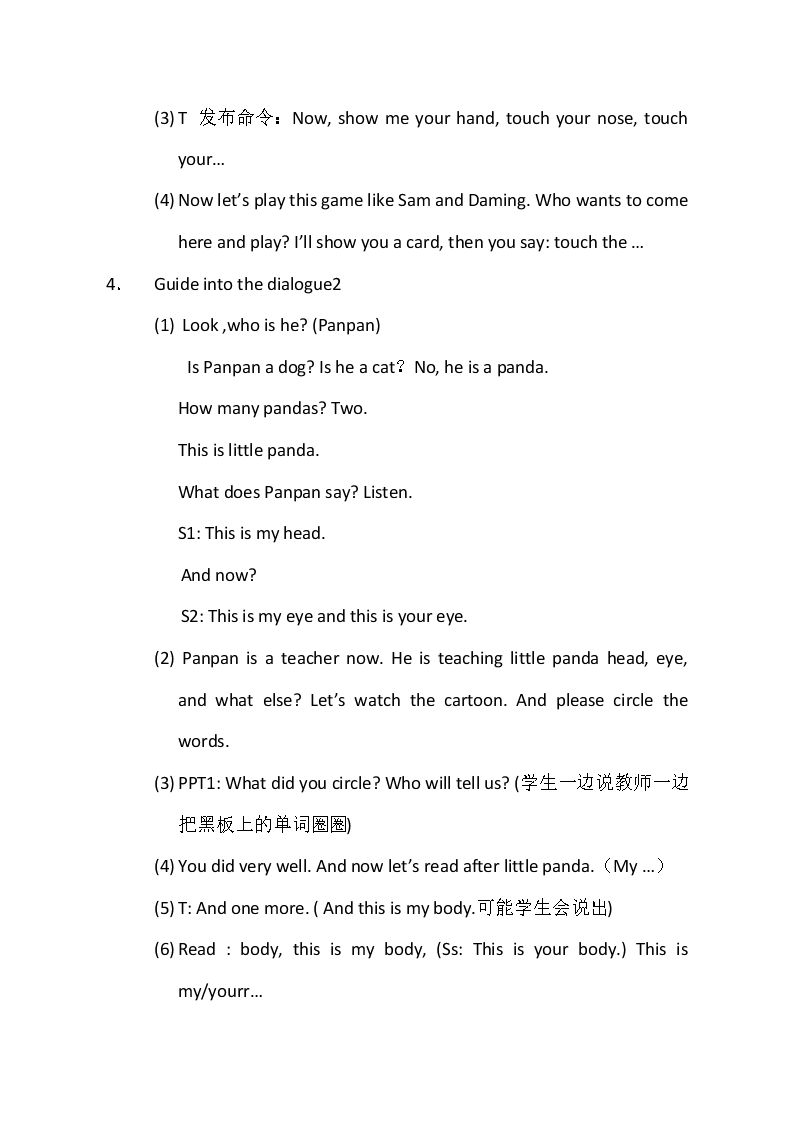 (3) T 发布命令：Now, show me your hand, touch your nose, touch your...

(4) Now let's play this game like Sam and Daming. Who wants to come here and play? I'll show you a card, then you say: touch the ...

4. Guide into the dialogue2

(1) Look ,who is he? (Panpan)

Is Panpan a dog? Is he a cat？No, he is a panda.

How many pandas? Two.

This is little panda.

What does Panpan say? Listen.

S1: This is my head.

And now?

S2: This is my eye and this is your eye.

(2) Panpan is a teacher now. He is teaching little panda head, eye, and what else? Let's watch the cartoon. And please circle the words.

(3) PPT1: What did you circle? Who will tell us? (学生一边说教师一边把黑板上的单词圈圈)

(4) You did very well. And now let's read after little panda.（My ...）

(5) T: And one more. ( And this is my body.可能学生会说出)

(6) Read : body, this is my body, (Ss: This is your body.) This is my/yourr...